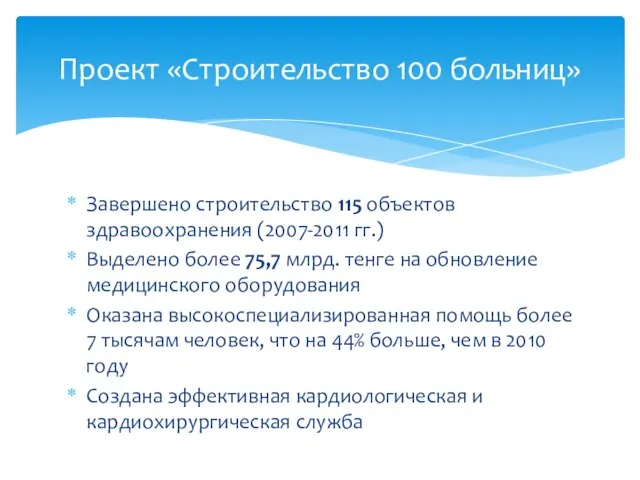 Проект «Строительство 100 больниц»

* Завершено строительство 115 объектов здравоохранения (2007-2011 гг.)
* Выделено более 75,7 млрд. тенге на обновление медицинского оборудования
* Оказана высокоспециализированная помощь более 7 тысячам человек, что на 44% больше, чем в 2010 году
* Создана эффективная кардиологическая и кардиохирургическая служба